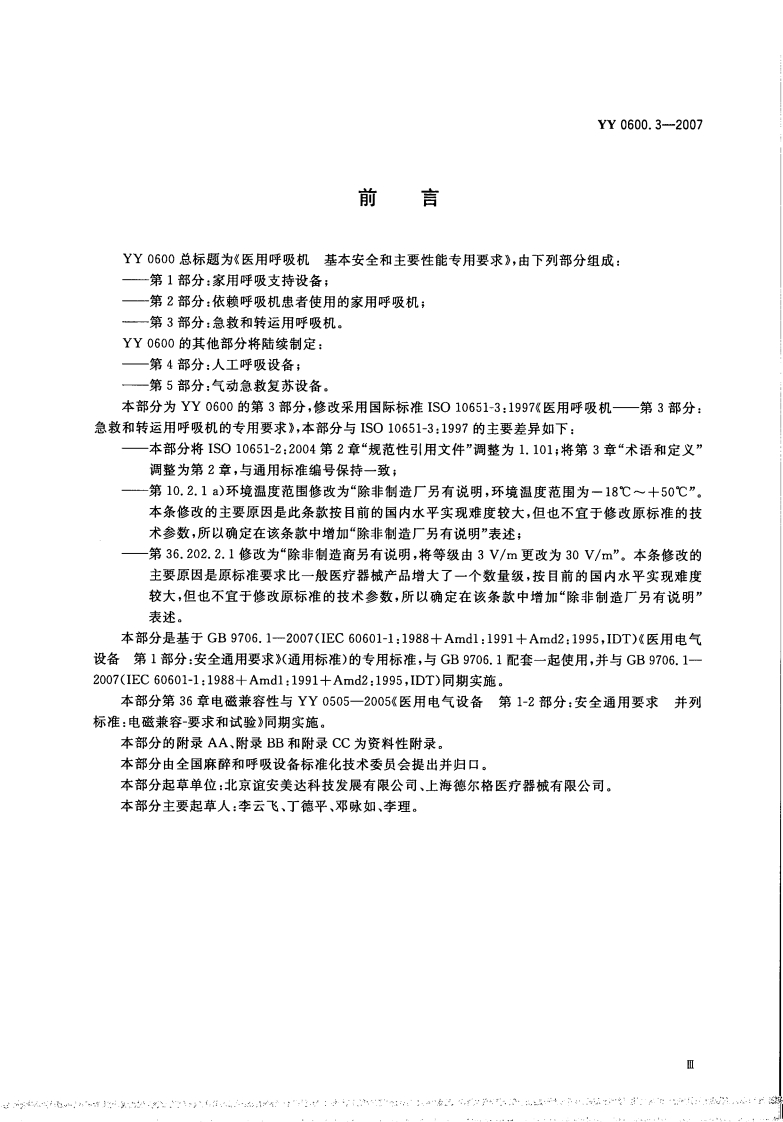 YY 0600.3—2007

前　言

YY 0600 总标题为《医用呼吸机　基本安全和主要性能专用要求》，由下列部分组成：
——第 1 部分：家用呼吸支持设备；
——第 2 部分：依赖呼吸机患者使用的家用呼吸机；
——第 3 部分：急救和转运用呼吸机。
YY 0600 的其他部分将陆续制定：
——第 4 部分：人工呼吸设备；
——第 5 部分：气动急救复苏设备。

本部分为 YY 0600 的第 3 部分，修改采用国际标准 ISO 10651-3：1997《医用呼吸机——第 3 部分：急救和转运用呼吸机的专用要求》，本部分与 ISO 10651-3：1997 的主要差异如下：
——本部分将 ISO 10651-2：2004 第 2 章“规范性引用文件”调整为 1.101；将第 3 章“术语和定义”调整为第 2 章，与通用标准编号保持一致；
——第 10.2.1 a）环境温度范围修改为“除非制造厂另有说明，环境温度范围为－18℃～＋50℃”。本条修改的主要原因是此条款按目前的国内水平实现难度较大，但也不宜于修改原标准的技术参数，所以确定在该条款中增加“除非制造厂另有说明”表述；
——第 36.202.2.1 修改为“除非制造商另有说明，将等级由 3 V/m 更改为 30 V/m”。本条修改的主要原因是原标准要求比一般医疗器械产品增大了一个数量级，按目前的国内水平实现难度较大，但也不宜于修改原标准的技术参数，所以确定在该条款中增加“除非制造厂另有说明”表述。

本部分是基于 GB 9706.1—2007（IEC 60601-1：1988＋Amd1：1991＋Amd2：1995，IDT）《医用电气设备　第 1 部分：安全通用要求》（通用标准）的专用标准，与 GB 9706.1 配套一起使用，并与 GB 9706.1—2007（IEC 60601-1：1988＋Amd1：1991＋Amd2：1995，IDT）同期实施。

本部分第 36 章电磁兼容性与 YY 0505—2005《医用电气设备　第 1-2 部分：安全通用要求　并列标准：电磁兼容-要求和试验》同期实施。

本部分的附录 AA、附录 BB 和附录 CC 为资料性附录。

本部分由全国麻醉和呼吸设备标准化技术委员会提出并归口。

本部分起草单位：北京谊安美达科技发展有限公司、上海德尔格医疗器械有限公司。

本部分主要起草人：李云飞、丁德平、邓咏如、李理。

Ⅲ